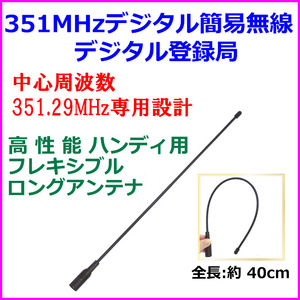 351MHzデジタル簡易無線
デジタル登録局

中心周波数
351.29MHz専用設計

高 性 能 ハンディ用
フレキシブル
ロングアンテナ

全長:約 40cm